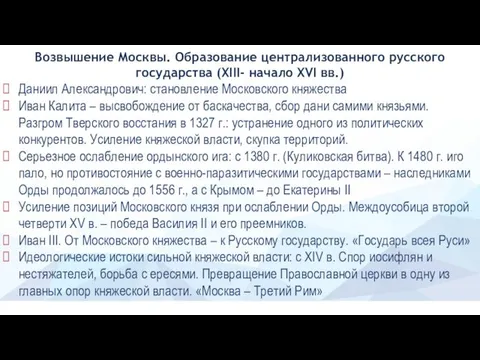 Возвышение Москвы. Образование централизованного русского государства (XIII- начало XVI вв.)

Даниил Александрович: становление Московского княжества

Иван Калита – высвобождение от баскачества, сбор дани самими князьями. Разгром Тверского восстания в 1327 г.: устранение одного из политических конкурентов. Усиление княжеской власти, скупка территорий.

Серьезное ослабление ордынского ига: с 1380 г. (Куликовская битва). К 1480 г. иго пало, но противостояние с военно-паразитическими государствами – наследниками Орды продолжалось до 1556 г., а с Крымом – до Екатерины II

Усиление позиций Московского князя при ослаблении Орды. Междоусобица второй четверти XV в. – победа Василия II и его преемников.

Иван III. От Московского княжества – к Русскому государству. «Государь всея Руси»

Идеологические истоки сильной княжеской власти: с XIV в. Спор иосифлян и нестяжателей, борьба с ересями. Превращение Православной церкви в одну из главных опор княжеской власти. «Москва – Третий Рим»